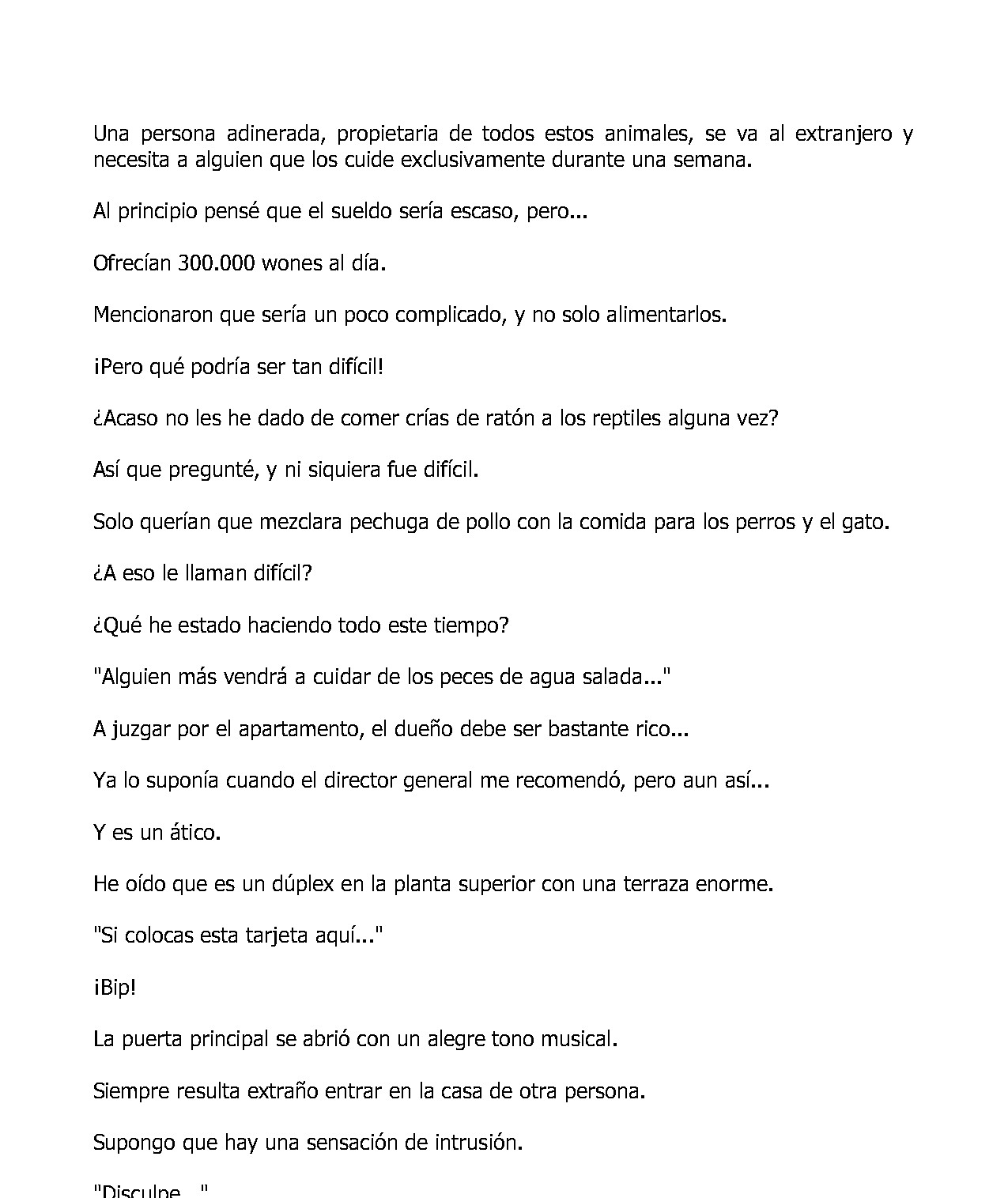 Una persona adinerada, propietaria de todos estos animales, se va al extranjero y necesita a alguien que los cuide exclusivamente durante una semana.

Al principio pensé que el sueldo sería escaso, pero...

Ofrecían 300.000 wones al día.

Mencionaron que sería un poco complicado, y no solo alimentarlos.

¡Pero qué podría ser tan difícil!

¿Acaso no les he dado de comer crías de ratón a los reptiles alguna vez?

Así que pregunté, y ni siquiera fue difícil.

Solo querían que mezclara pechuga de pollo con la comida para los perros y el gato.

¿A eso le llaman difícil?

¿Qué he estado haciendo todo este tiempo?

"Alguien más vendrá a cuidar de los peces de agua salada..."

A juzgar por el apartamento, el dueño debe ser bastante rico...

Ya lo suponía cuando el director general me recomendó, pero aun así...

Y es un ático.

He oído que es un dúplex en la planta superior con una terraza enorme.

"Si colocas esta tarjeta aquí..."

¡Bip!

La puerta principal se abrió con un alegre tono musical.

Siempre resulta extraño entrar en la casa de otra persona.

Supongo que hay una sensación de intrusión.

"Disculpe..."